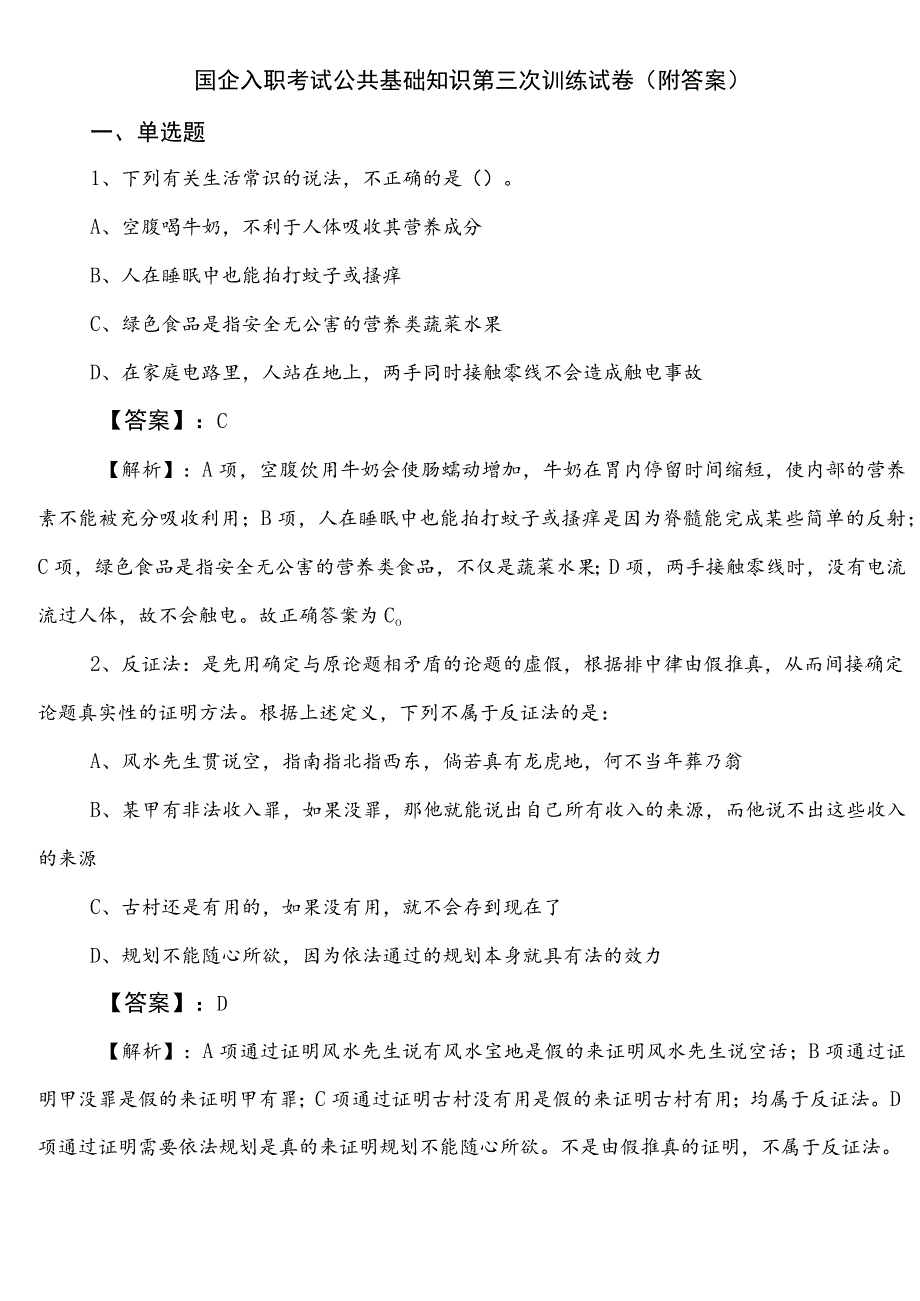 国企入职考试公共基础知识第三次训练试卷（附答案）

一、单选题

1、下列有关生活常识的说法，不正确的是（）。

A、空腹喝牛奶，不利于人体吸收其营养成分

B、人在睡眠中也能拍打蚊子或搔痒

C、绿色食品是指安全无公害的营养类蔬菜水果

D、在家庭电路里，人站在地上，两手同时接触零线不会造成触电事故

【答案】：C

【解析】：A项，空腹饮用牛奶会使肠蠕动增加，牛奶在胃内停留时间缩短，使内部的营养素不能被充分吸收利用；B项，人在睡眠中也能拍打蚊子或搔痒是因为脊髓能完成某些简单的反射；C项，绿色食品是指安全无公害的营养类食品，不仅是蔬菜水果；D项，两手接触零线时，没有电流流过人体，故不会触电。故正确答案为C。

2、反证法：是先用确定与原论题相矛盾的论题的虚假，根据排中律由假推真，从而间接确定论题真实性的证明方法。根据上述定义，下列不属于反证法的是：

A、风水先生贯说空，指南指北指西东，倘若真有龙虎地，何不当年葬乃翁

B、某甲有非法收入罪，如果没罪，那他就能说出自己所有收入的来源，而他说不出这些收入的来源

C、古村还是有用的，如果没有用，就不会存到现在了

D、规划不能随心所欲，因为依法通过的规划本身就具有法的效力

【答案】：D

【解析】：A项通过证明风水先生说有风水宝地是假的来证明风水先生说空话；B项通过证明甲没罪是假的来证明甲有罪；C项通过证明古村没有用是假的来证明古村有用；均属于反证法。D项通过证明需要依法规划是真的来证明规划不能随心所欲。不是由假推真的证明，不属于反证法。